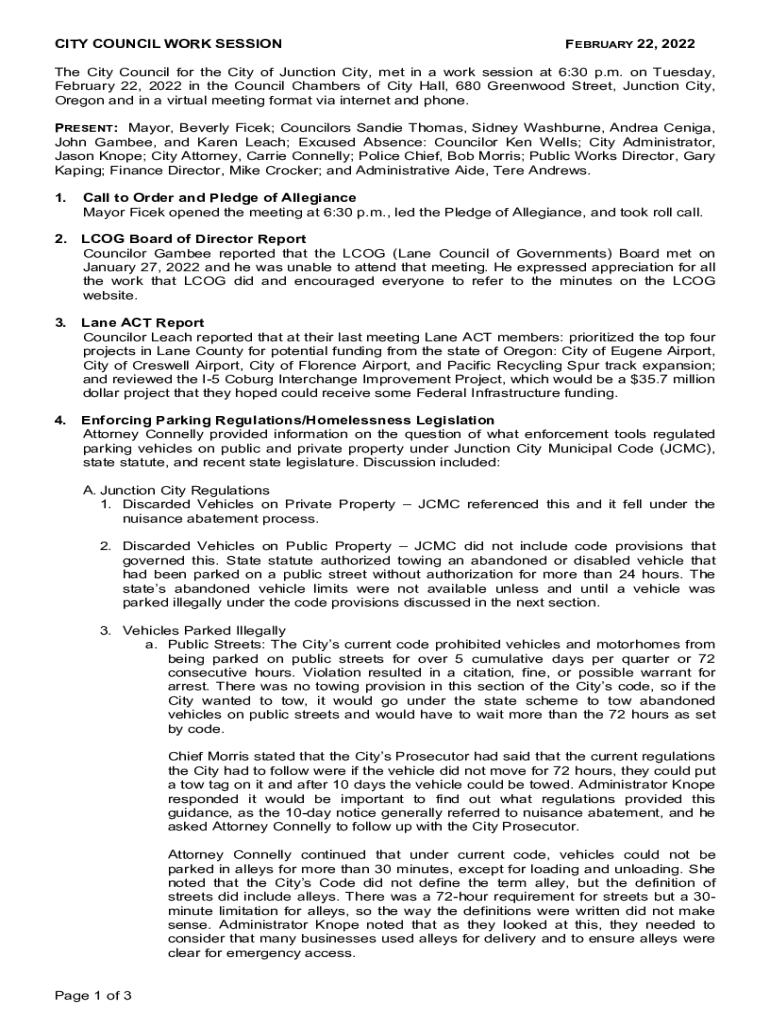 CITY COUNCIL WORK SESSION FEBRUARY 22, 2022

The City Council for the City of Junction City, met in a work session at 6:30 p.m. on Tuesday, February 22, 2022 in the Council Chambers of City Hall, 680 Greenwood Street, Junction City, Oregon and in a virtual meeting format via internet and phone.

PRESENT: Mayor, Beverly Ficek; Councilors Sandie Thomas, Sidney Washburne, Andrea Ceniga, John Gambee, and Karen Leach; Excused Absence: Councilor Ken Wells; City Administrator, Jason Knope; City Attorney, Carrie Connelly; Police Chief, Bob Morris; Public Works Director, Gary Kaping; Finance Director, Mike Crocker; and Administrative Aide, Tere Andrews.

1. Call to Order and Pledge of Allegiance
Mayor Ficek opened the meeting at 6:30 p.m., led the Pledge of Allegiance, and took roll call.

2. LCOG Board of Director Report
Councilor Gambee reported that the LCOG (Lane Council of Governments) Board met on January 27, 2022 and he was unable to attend that meeting. He expressed appreciation for all the work that LCOG did and encouraged everyone to refer to the minutes on the LCOG website.

3. Lane ACT Report
Councilor Leach reported that at their last meeting Lane ACT members: prioritized the top four projects in Lane County for potential funding from the state of Oregon: City of Eugene Airport, City of Creswell Airport, City of Florence Airport, and Pacific Recycling Spur track expansion; and reviewed the I-5 Coburg Interchange Improvement Project, which would be a $35.7 million dollar project that they hoped could receive some Federal Infrastructure funding.

4. Enforcing Parking Regulations/Homelessness Legislation
Attorney Connelly provided information on the question of what enforcement tools regulated parking vehicles on public and private property under Junction City Municipal Code (JCMC), state statute, and recent state legislature. Discussion included:

A. Junction City Regulations
1. Discarded Vehicles on Private Property – JCMC referenced this and it fell under the nuisance abatement process.

2. Discarded Vehicles on Public Property – JCMC did not include code provisions that governed this. State statute authorized towing an abandoned or disabled vehicle that had been parked on a public street without authorization for more than 24 hours. The state's abandoned vehicle limits were not available unless and until a vehicle was parked illegally under the code provisions discussed in the next section.

3. Vehicles Parked Illegally
a. Public Streets: The City's current code prohibited vehicles and motorhomes from being parked on public streets for over 5 cumulative days per quarter or 72 consecutive hours. Violation resulted in a citation, fine, or possible warrant for arrest. There was no towing provision in this section of the City's code, so if the City wanted to tow, it would go under the state scheme to tow abandoned vehicles on public streets and would have to wait more than the 72 hours as set by code.

Chief Morris stated that the City's Prosecutor had said that the current regulations the City had to follow were if the vehicle did not move for 72 hours, they could put a tow tag on it and after 10 days the vehicle could be towed. Administrator Knope responded it would be important to find out what regulations provided this guidance, as the 10-day notice generally referred to nuisance abatement, and he asked Attorney Connelly to follow up with the City Prosecutor.

Attorney Connelly continued that under current code, vehicles could not be parked in alleys for more than 30 minutes, except for loading and unloading. She noted that the City's Code did not define the term alley, but the definition of streets did include alleys. There was a 72-hour requirement for streets but a 30-minute limitation for alleys, so the way the definitions were written did not make sense. Administrator Knope noted that as they looked at this, they needed to consider that many businesses used alleys for delivery and to ensure alleys were clear for emergency access.

Page 1 of 3